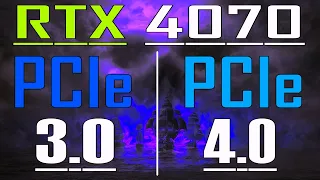 RTX 4070

PCIe
3.0

PCIe
4.0